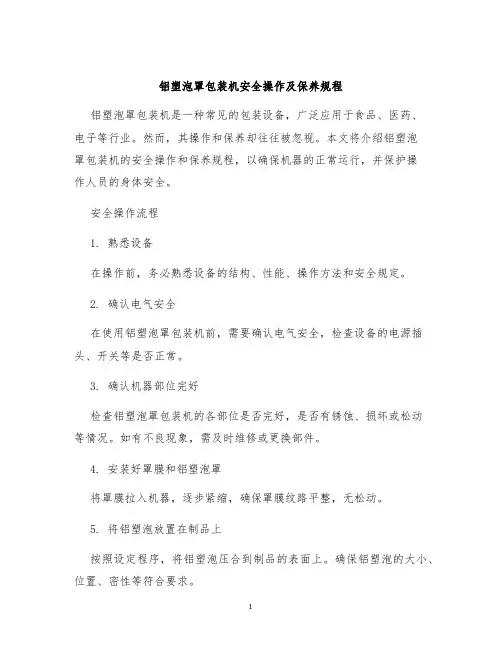 铝塑泡罩包装机安全操作及保养规程

铝塑泡罩包装机是一种常见的包装设备，广泛应用于食品、医药、电子等行业。然而，其操作和保养却往往被忽视。本文将介绍铝塑泡罩包装机的安全操作和保养规程，以确保机器的正常运行，并保护操作人员的身体安全。

安全操作流程

1. 熟悉设备

在操作前，务必熟悉设备的结构、性能、操作方法和安全规定。

2. 确认电气安全

在使用铝塑泡罩包装机前，需要确认电气安全，检查设备的电源插头、开关等是否正常。

3. 确认机器部位完好

检查铝塑泡罩包装机的各部位是否完好，是否有锈蚀、损坏或松动等情况。如有不良现象，需及时维修或更换部件。

4. 安装好罩膜和铝塑泡罩

将罩膜拉入机器，逐步紧缩，确保罩膜纹路平整，无松动。

5. 将铝塑泡放置在制品上

按照设定程序，将铝塑泡压合到制品的表面上。确保铝塑泡的大小、位置、密性等符合要求。

1